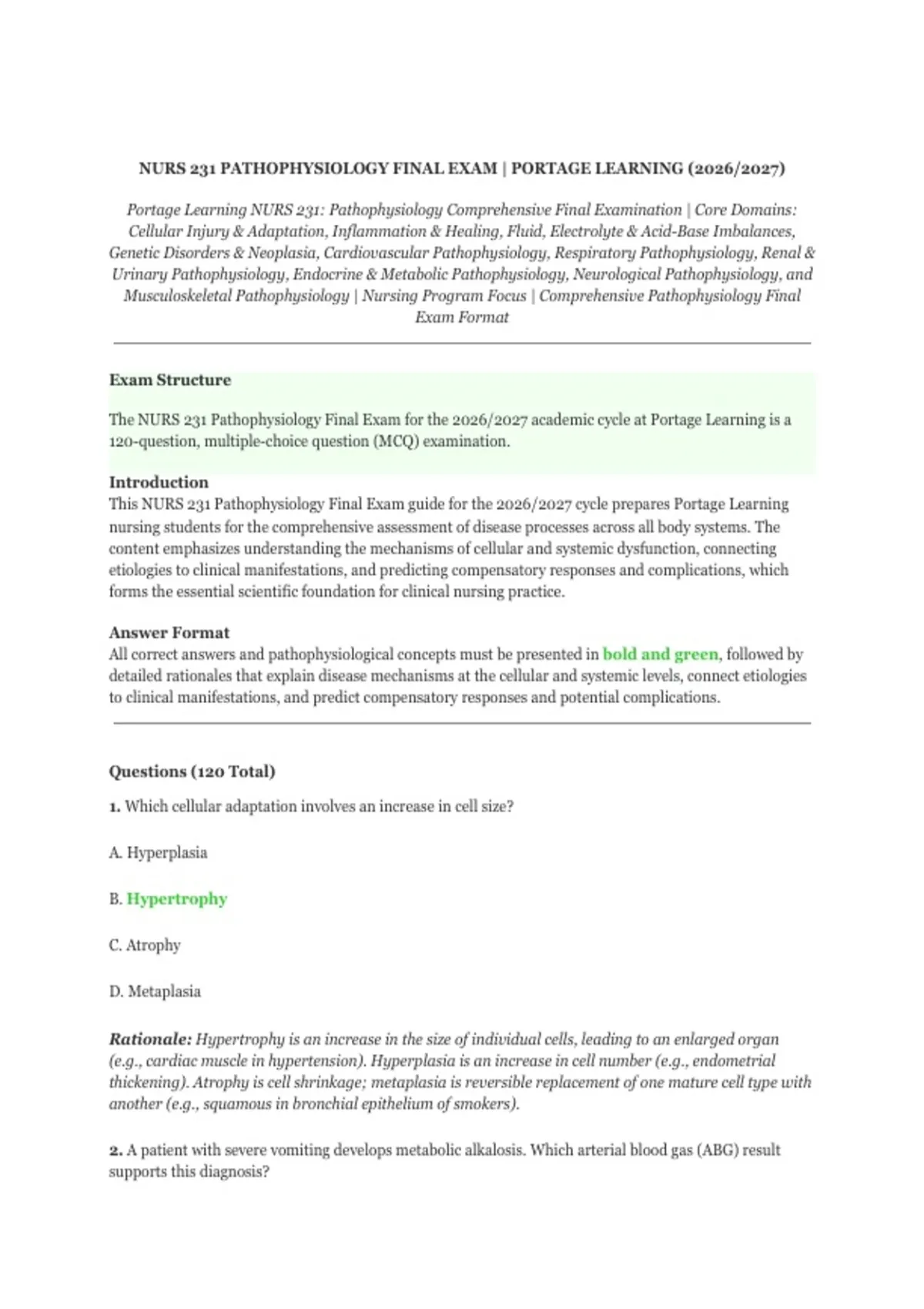 NURS 231 PATHOPHYSIOLOGY FINAL EXAM | PORTAGE LEARNING (2026/2027)

Portage Learning NURS 231: Pathophysiology Comprehensive Final Examination | Core Domains: Cellular Injury & Adaptation, Inflammation & Healing, Fluid, Electrolyte & Acid-Base Imbalances, Genetic Disorders & Neoplasia, Cardiovascular Pathophysiology, Respiratory Pathophysiology, Renal & Urinary Pathophysiology, Endocrine & Metabolic Pathophysiology, Neurological Pathophysiology, and Musculoskeletal Pathophysiology | Nursing Program Focus | Comprehensive Pathophysiology Final Exam Format

Exam Structure

The NURS 231 Pathophysiology Final Exam for the 2026/2027 academic cycle at Portage Learning is a 120-question, multiple-choice question (MCQ) examination.

Introduction
This NURS 231 Pathophysiology Final Exam guide for the 2026/2027 cycle prepares Portage Learning nursing students for the comprehensive assessment of disease processes across all body systems. The content emphasizes understanding the mechanisms of cellular and systemic dysfunction, connecting etiologies to clinical manifestations, and predicting compensatory responses and complications, which forms the essential scientific foundation for clinical nursing practice.

Answer Format
All correct answers and pathophysiological concepts must be presented in bold and green, followed by detailed rationales that explain disease mechanisms at the cellular and systemic levels, connect etiologies to clinical manifestations, and predict compensatory responses and potential complications.

Questions (120 Total)

1. Which cellular adaptation involves an increase in cell size?

A. Hyperplasia

B. Hypertrophy

C. Atrophy

D. Metaplasia

Rationale: Hypertrophy is an increase in the size of individual cells, leading to an enlarged organ (e.g., cardiac muscle in hypertension). Hyperplasia is an increase in cell number (e.g., endometrial thickening). Atrophy is cell shrinkage; metaplasia is reversible replacement of one mature cell type with another (e.g., squamous in bronchial epithelium of smokers).

2. A patient with severe vomiting develops metabolic alkalosis. Which arterial blood gas (ABG) result supports this diagnosis?